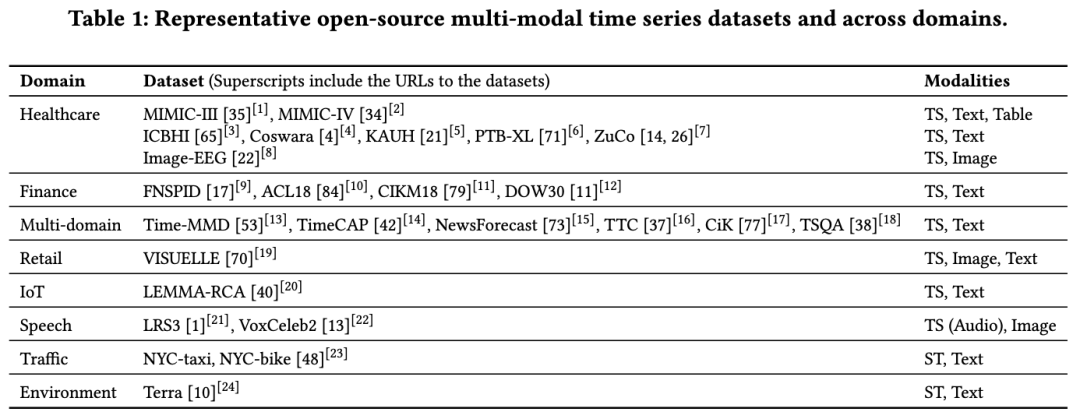 Table 1: Representative open-source multi-modal time series datasets and across domains.

| Domain | Dataset (Superscripts include the URLs to the datasets) | Modalities |
|---|---|---|
| Healthcare | MIMIC-III [35]$^{[1]}$, MIMIC-IV [34]$^{[2]}$ | TS, Text, Table |
| | ICBHI [65]$^{[3]}$, Coswara [4]$^{[4]}$, KAUH [21]$^{[5]}$, PTB-XL [71]$^{[6]}$, ZuCo [14, 26]$^{[7]}$ | TS, Text |
| | Image-EEG [22]$^{[8]}$ | TS, Image |
| Finance | FNSPID [17]$^{[9]}$, ACL18 [84]$^{[10]}$, CIKM18 [79]$^{[11]}$, DOW30 [11]$^{[12]}$ | TS, Text |
| Multi-domain | Time-MMD [53]$^{[13]}$, TimeCAP [42]$^{[14]}$, NewsForecast [73]$^{[15]}$, TTC [37]$^{[16]}$, CiK [77]$^{[17]}$, TSQA [38]$^{[18]}$ | TS, Text |
| Retail | VISUELLE [70]$^{[19]}$ | TS, Image, Text |
| IoT | LEMMA-RCA [40]$^{[20]}$ | TS, Text |
| Speech | LRS3 [1]$^{[21]}$, VoxCeleb2 [13]$^{[22]}$ | TS (Audio), Image |
| Traffic | NYC-taxi, NYC-bike [48]$^{[23]}$ | ST, Text |
| Environment | Terra [10]$^{[24]}$ | ST, Text |